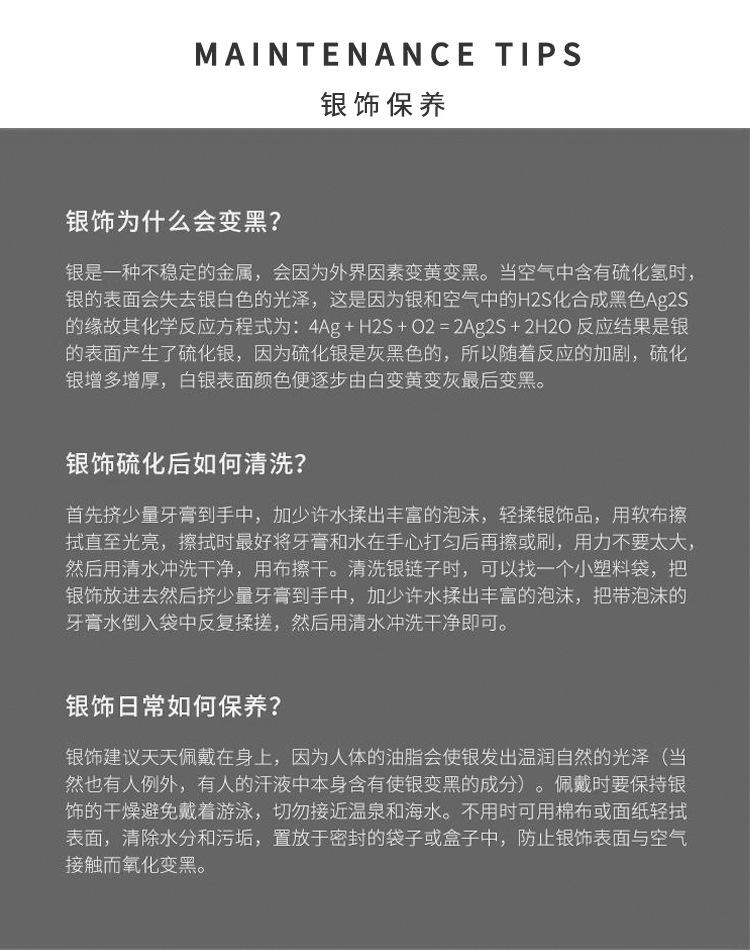 MAINTENANCE TIPS
银饰保养

银饰为什么会变黑?

银是一种不稳定的金属，会因为外界因素变黄变黑。当空气中含有硫化氢时，银的表面会失去银白色的光泽，这是因为银和空气中的H2S化合成黑色Ag2S的缘故其化学反应方程式为：4Ag + H2S + O2 = 2Ag2S + 2H2O 反应结果是银的表面产生了硫化银，因为硫化银是灰黑色的，所以随着反应的加剧，硫化银增多增厚，白银表面颜色便逐步由白变黄变灰最后变黑。

银饰硫化后如何清洗?

首先挤少量牙膏到手中，加少许水揉出丰富的泡沫，轻揉银饰品，用软布擦拭直至光亮，擦拭时最好将牙膏和水在手心打匀后再擦或刷，用力不要太大，然后用清水冲洗干净，用布擦干。清洗银链子时，可以找一个小塑料袋，把银饰放进去然后挤少量牙膏到手中，加少许水揉出丰富的泡沫，把带泡沫的牙膏水倒入袋中反复揉搓，然后用清水冲洗干净即可。

银饰日常如何保养?

银饰建议天天佩戴在身上，因为人体的油脂会使银发出温润自然的光泽（当然也有人例外，有人的汗液中本身含有使银变黑的成分）。佩戴时要保持银饰的干燥避免戴着游泳，切勿接近温泉和海水。不用时可用棉布或面纸轻拭表面，清除水分和污垢，置放于密封的袋子或盒子中，防止银饰表面与空气接触而氧化变黑。